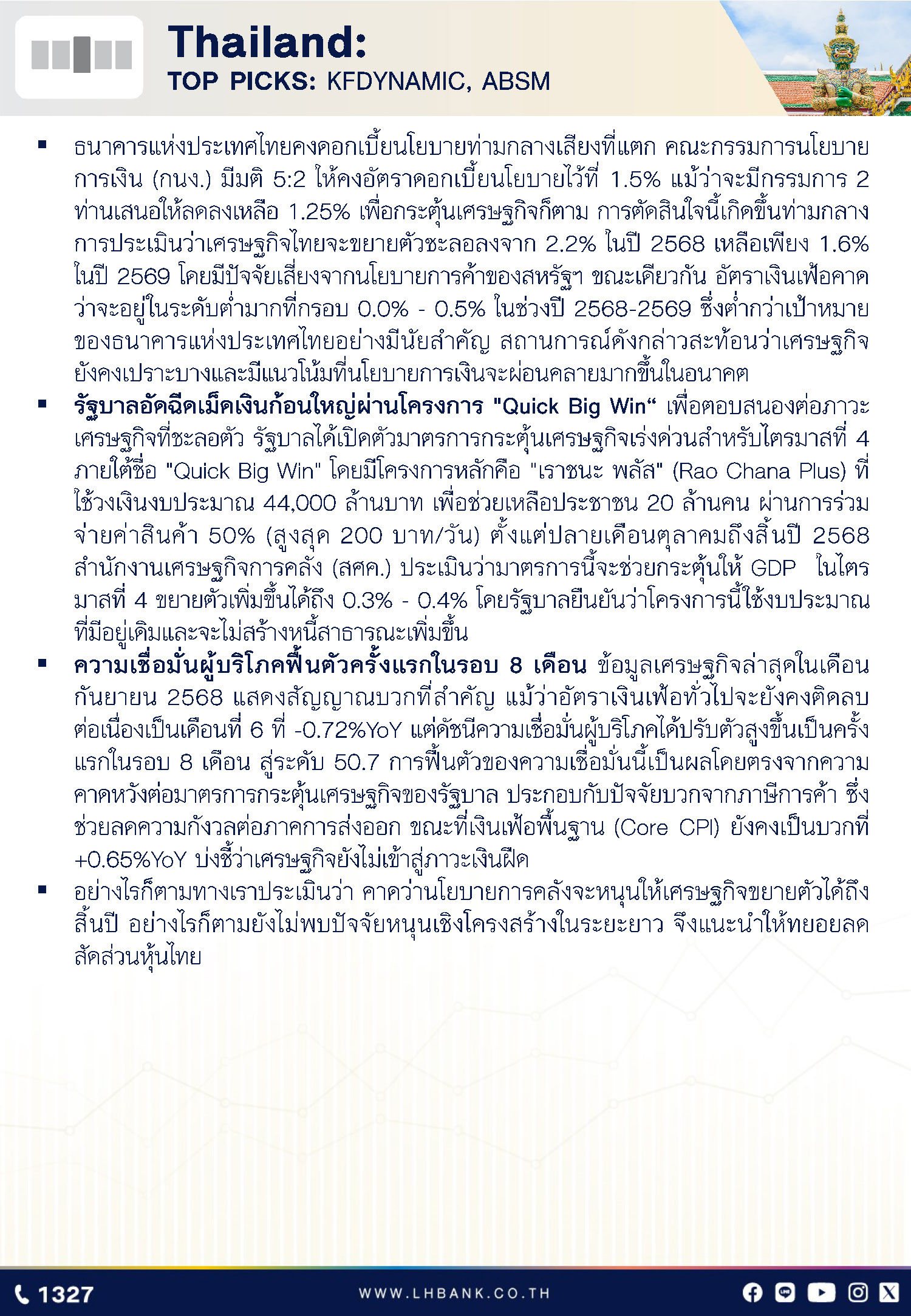 Thailand:
TOP PICKS: KFDYNAMIC, ABSM

▪ ธนาคารแห่งประเทศไทยคงดอกเบี้ยนโยบายท่ามกลางเสียงที่แตก คณะกรรมการนโยบายการเงิน (กนง.) มีมติ 5:2 ให้คงอัตราดอกเบี้ยนโยบายไว้ที่ 1.5% แม้ว่าจะมีกรรมการ 2 ท่านเสนอให้ลดลงเหลือ 1.25% เพื่อกระตุ้นเศรษฐกิจก็ตาม การตัดสินใจนี้เกิดขึ้นท่ามกลางการประเมินว่าเศรษฐกิจไทยจะขยายตัวชะลอลงจาก 2.2% ในปี 2568 เหลือเพียง 1.6% ในปี 2569 โดยมีปัจจัยเสี่ยงจากนโยบายการค้าของสหรัฐฯ ขณะเดียวกัน อัตราเงินเฟ้อคาดว่าจะอยู่ในระดับต่ำมากที่กรอบ 0.0% - 0.5% ในช่วงปี 2568-2569 ซึ่งต่ำกว่าเป้าหมายของธนาคารแห่งประเทศไทยอย่างมีนัยสำคัญ สถานการณ์ดังกล่าวสะท้อนว่าเศรษฐกิจยังคงเปราะบางและมีแนวโน้มที่นโยบายการเงินจะผ่อนคลายมากขึ้นในอนาคต

▪ รัฐบาลอัดฉีดเม็ดเงินก้อนใหญ่ผ่านโครงการ "Quick Big Win“ เพื่อตอบสนองต่อภาวะเศรษฐกิจที่ชะลอตัว รัฐบาลได้เปิดตัวมาตรการกระตุ้นเศรษฐกิจเร่งด่วนสำหรับไตรมาสที่ 4 ภายใต้ชื่อ "Quick Big Win" โดยมีโครงการหลักคือ "เราชนะ พลัส" (Rao Chana Plus) ที่ใช้วงเงินงบประมาณ 44,000 ล้านบาท เพื่อช่วยเหลือประชาชน 20 ล้านคน ผ่านการร่วมจ่ายค่าสินค้า 50% (สูงสุด 200 บาท/วัน) ตั้งแต่ปลายเดือนตุลาคมถึงสิ้นปี 2568 สำนักงานเศรษฐกิจการคลัง (สศค.) ประเมินว่ามาตรการนี้จะช่วยกระตุ้นให้ GDP ในไตรมาสที่ 4 ขยายตัวเพิ่มขึ้นได้ถึง 0.3% - 0.4% โดยรัฐบาลยืนยันว่าโครงการนี้ใช้งบประมาณที่มีอยู่เดิมและจะไม่สร้างหนี้สาธารณะเพิ่มขึ้น

▪ ความเชื่อมั่นผู้บริโภคฟื้นตัวครั้งแรกในรอบ 8 เดือน ข้อมูลเศรษฐกิจล่าสุดในเดือนกันยายน 2568 แสดงสัญญาณบวกที่สำคัญ แม้ว่าอัตราเงินเฟ้อทั่วไปจะยังคงติดลบต่อเนื่องเป็นเดือนที่ 6 ที่ -0.72%YoY แต่ดัชนีความเชื่อมั่นผู้บริโภคได้ปรับตัวสูงขึ้นเป็นครั้งแรกในรอบ 8 เดือน สู่ระดับ 50.7 การฟื้นตัวของความเชื่อมั่นนี้เป็นผลโดยตรงจากความคาดหวังต่อมาตรการกระตุ้นเศรษฐกิจของรัฐบาล ประกอบกับปัจจัยบวกจากภาษีการค้า ซึ่งช่วยลดความกังวลต่อภาคการส่งออก ขณะที่เงินเฟ้อพื้นฐาน (Core CPI) ยังคงเป็นบวกที่ +0.65%YoY บ่งชี้ว่าเศรษฐกิจยังไม่เข้าสู่ภาวะเงินฝืด

▪ อย่างไรก็ตามทางเราประเมินว่า คาดว่านโยบายการคลังจะหนุนให้เศรษฐกิจขยายตัวได้ถึงสิ้นปี อย่างไรก็ตามยังไม่พบปัจจัยหนุนเชิงโครงสร้างในระยะยาว จึงแนะนำให้ทยอยลดสัดส่วนหุ้นไทย

1327
WWW.LHBANK.CO.TH